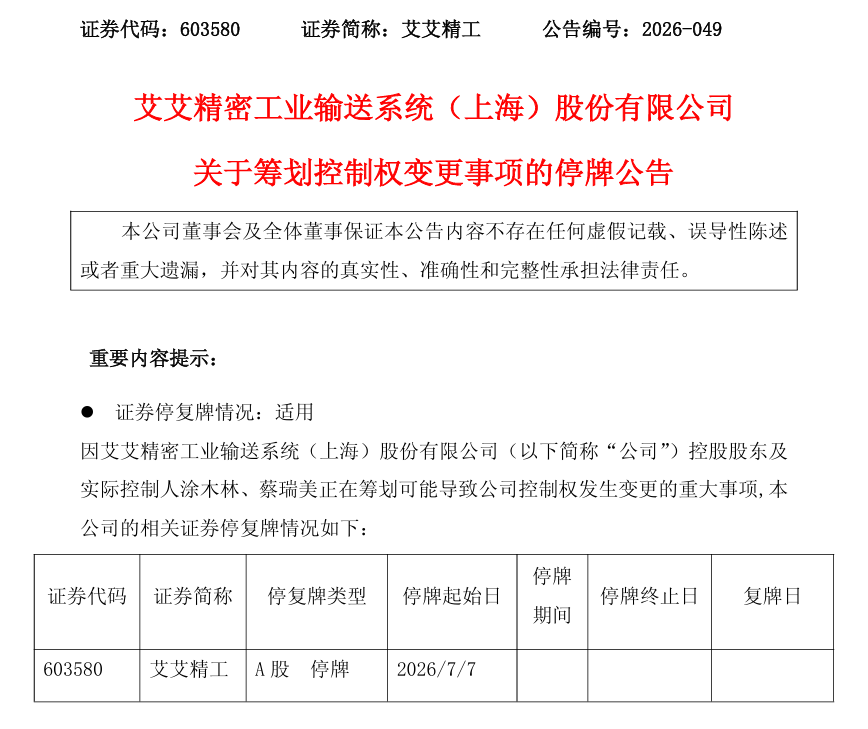 证券代码：603580　　证券简称：艾艾精工　　公告编号：2026-049

艾艾精密工业输送系统（上海）股份有限公司

关于筹划控制权变更事项的停牌公告

本公司董事会及全体董事保证本公告内容不存在任何虚假记载、误导性陈述或者重大遗漏，并对其内容的真实性、准确性和完整性承担法律责任。

重要内容提示：

● 证券停复牌情况：适用

因艾艾精密工业输送系统（上海）股份有限公司（以下简称“公司”）控股股东及实际控制人涂木林、蔡瑞美正在筹划可能导致公司控制权发生变更的重大事项，本公司的相关证券停复牌情况如下：

| 证券代码 | 证券简称 | 停复牌类型 | 停牌起始日 | 停牌期间 | 停牌终止日 | 复牌日 |
|---|---|---|---|---|---|---|
| 603580 | 艾艾精工 | A股　停牌 | 2026/7/7 | | | |